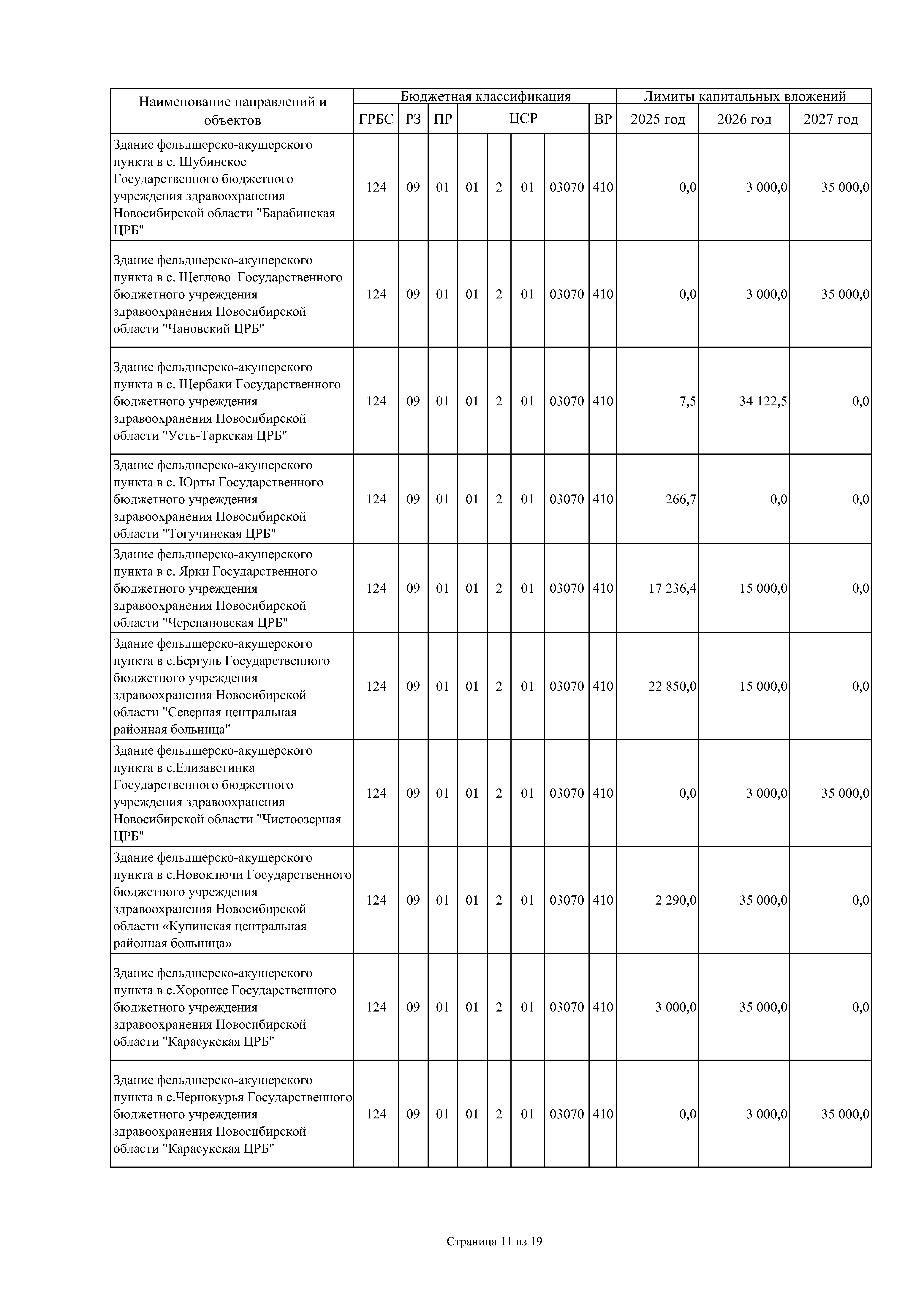 | Наименование направлений и объектов | Бюджетная классификация | | | | | | | | Лимиты капитальных вложений | | |
|---|---|---|---|---|---|---|---|---|---|---|---|
| | ГРБС | РЗ | ПР | ЦСР | | | | ВР | 2025 год | 2026 год | 2027 год |
| Здание фельдшерско-акушерского пункта в с. Шубинское Государственного бюджетного учреждения здравоохранения Новосибирской области "Барабинская ЦРБ" | 124 | 09 | 01 | 01 | 2 | 01 | 03070 | 410 | 0,0 | 3 000,0 | 35 000,0 |
| Здание фельдшерско-акушерского пункта в с. Щеглово Государственного бюджетного учреждения здравоохранения Новосибирской области "Чановский ЦРБ" | 124 | 09 | 01 | 01 | 2 | 01 | 03070 | 410 | 0,0 | 3 000,0 | 35 000,0 |
| Здание фельдшерско-акушерского пункта в с. Щербаки Государственного бюджетного учреждения здравоохранения Новосибирской области "Усть-Таркская ЦРБ" | 124 | 09 | 01 | 01 | 2 | 01 | 03070 | 410 | 7,5 | 34 122,5 | 0,0 |
| Здание фельдшерско-акушерского пункта в с. Юрты Государственного бюджетного учреждения здравоохранения Новосибирской области "Тогучинская ЦРБ" | 124 | 09 | 01 | 01 | 2 | 01 | 03070 | 410 | 266,7 | 0,0 | 0,0 |
| Здание фельдшерско-акушерского пункта в с. Ярки Государственного бюджетного учреждения здравоохранения Новосибирской области "Черепановская ЦРБ" | 124 | 09 | 01 | 01 | 2 | 01 | 03070 | 410 | 17 236,4 | 15 000,0 | 0,0 |
| Здание фельдшерско-акушерского пункта в с.Бергуль Государственного бюджетного учреждения здравоохранения Новосибирской области "Северная центральная районная больница" | 124 | 09 | 01 | 01 | 2 | 01 | 03070 | 410 | 22 850,0 | 15 000,0 | 0,0 |
| Здание фельдшерско-акушерского пункта в с.Елизаветинка Государственного бюджетного учреждения здравоохранения Новосибирской области "Чистоозерная ЦРБ" | 124 | 09 | 01 | 01 | 2 | 01 | 03070 | 410 | 0,0 | 3 000,0 | 35 000,0 |
| Здание фельдшерско-акушерского пункта в с.Новоключи Государственного бюджетного учреждения здравоохранения Новосибирской области «Купинская центральная районная больница» | 124 | 09 | 01 | 01 | 2 | 01 | 03070 | 410 | 2 290,0 | 35 000,0 | 0,0 |
| Здание фельдшерско-акушерского пункта в с.Хорошее Государственного бюджетного учреждения здравоохранения Новосибирской области "Карасукская ЦРБ" | 124 | 09 | 01 | 01 | 2 | 01 | 03070 | 410 | 3 000,0 | 35 000,0 | 0,0 |
| Здание фельдшерско-акушерского пункта в с.Чернокурья Государственного бюджетного учреждения здравоохранения Новосибирской области "Карасукская ЦРБ" | 124 | 09 | 01 | 01 | 2 | 01 | 03070 | 410 | 0,0 | 3 000,0 | 35 000,0 |

Страница 11 из 19